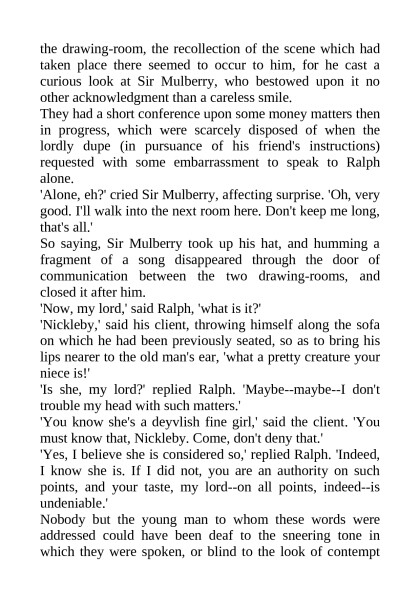 the drawing-room, the recollection of the scene which had taken place there seemed to occur to him, for he cast a curious look at Sir Mulberry, who bestowed upon it no other acknowledgment than a careless smile.
They had a short conference upon some money matters then in progress, which were scarcely disposed of when the lordly dupe (in pursuance of his friend's instructions) requested with some embarrassment to speak to Ralph alone.
'Alone, eh?' cried Sir Mulberry, affecting surprise. 'Oh, very good. I'll walk into the next room here. Don't keep me long, that's all.'
So saying, Sir Mulberry took up his hat, and humming a fragment of a song disappeared through the door of communication between the two drawing-rooms, and closed it after him.
'Now, my lord,' said Ralph, 'what is it?'
'Nickleby,' said his client, throwing himself along the sofa on which he had been previously seated, so as to bring his lips nearer to the old man's ear, 'what a pretty creature your niece is!'
'Is she, my lord?' replied Ralph. 'Maybe--maybe--I don't trouble my head with such matters.'
'You know she's a deyvlish fine girl,' said the client. 'You must know that, Nickleby. Come, don't deny that.'
'Yes, I believe she is considered so,' replied Ralph. 'Indeed, I know she is. If I did not, you are an authority on such points, and your taste, my lord--on all points, indeed--is undeniable.'
Nobody but the young man to whom these words were addressed could have been deaf to the sneering tone in which they were spoken, or blind to the look of contempt